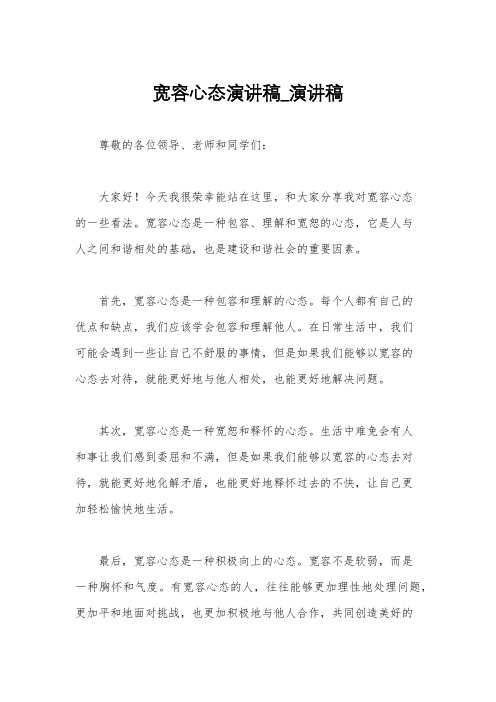 宽容心态演讲稿_演讲稿

尊敬的各位领导、老师和同学们：

大家好！今天我很荣幸能站在这里，和大家分享我对宽容心态的一些看法。宽容心态是一种包容、理解和宽恕的心态，它是人与人之间和谐相处的基础，也是建设和谐社会的重要因素。

首先，宽容心态是一种包容和理解的心态。每个人都有自己的优点和缺点，我们应该学会包容和理解他人。在日常生活中，我们可能会遇到一些让自己不舒服的事情，但是如果我们能够以宽容的心态去对待，就能更好地与他人相处，也能更好地解决问题。

其次，宽容心态是一种宽恕和释怀的心态。生活中难免会有人和事让我们感到委屈和不满，但是如果我们能够以宽容的心态去对待，就能更好地化解矛盾，也能更好地释怀过去的不快，让自己更加轻松愉快地生活。

最后，宽容心态是一种积极向上的心态。宽容不是软弱，而是一种胸怀和气度。有宽容心态的人，往往能够更加理性地处理问题，更加平和地面对挑战，也更加积极地与他人合作，共同创造美好的